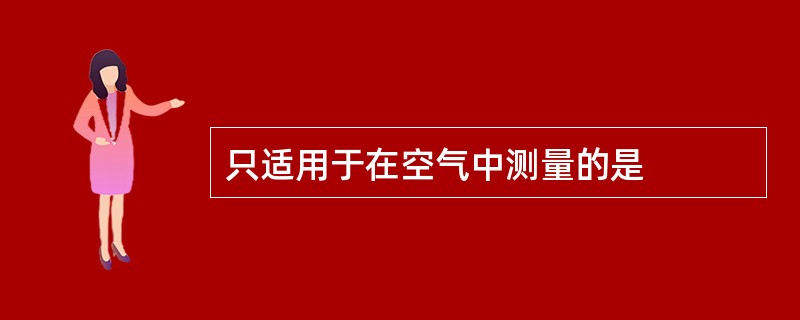 只适用于在空气中测量的是